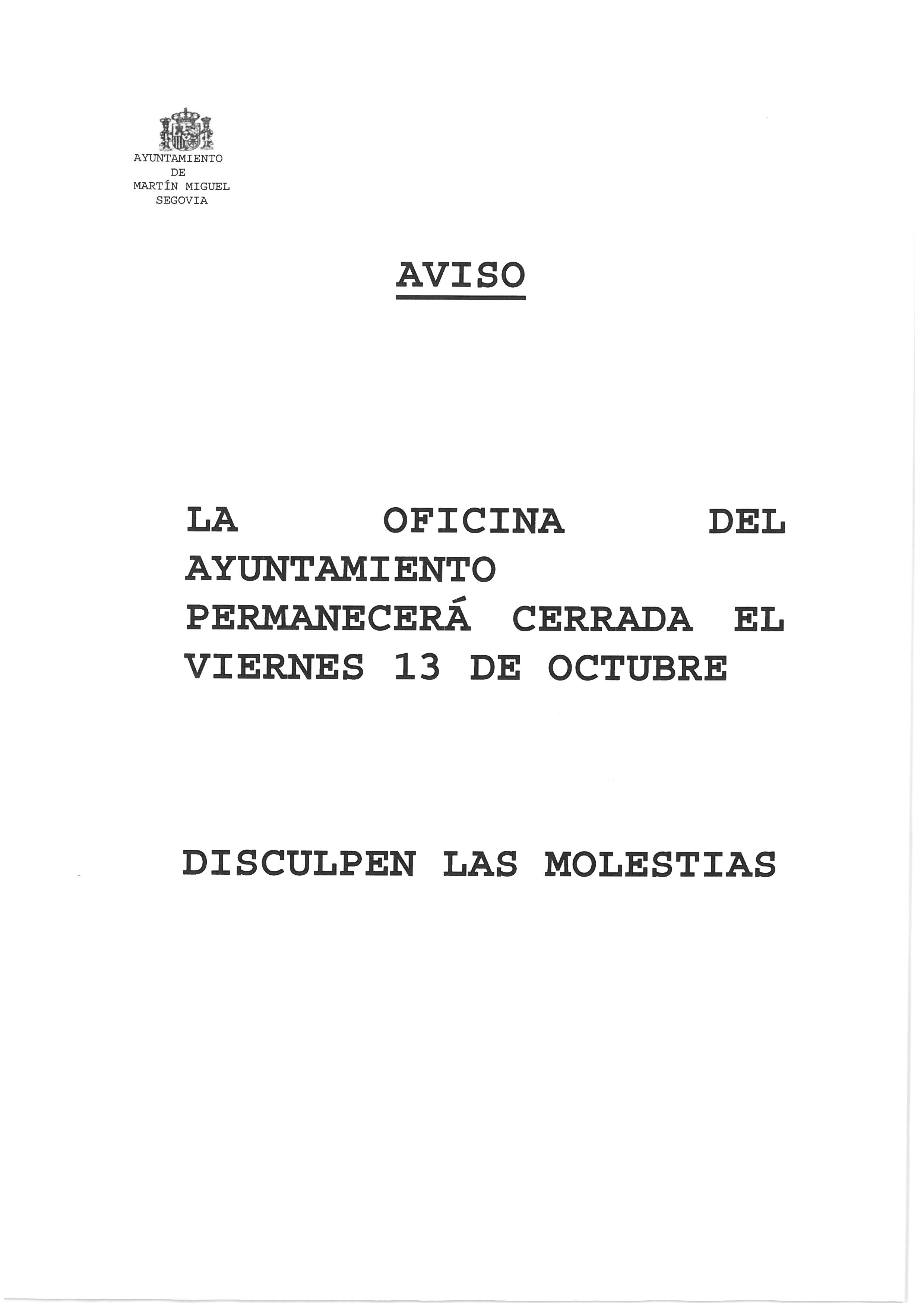 AYUNTAMIENTO
DE
MARTÍN MIGUEL
SEGOVIA

AVISO

LA OFICINA DEL AYUNTAMIENTO PERMANECERÁ CERRADA EL VIERNES 13 DE OCTUBRE

DISCULPEN LAS MOLESTIAS